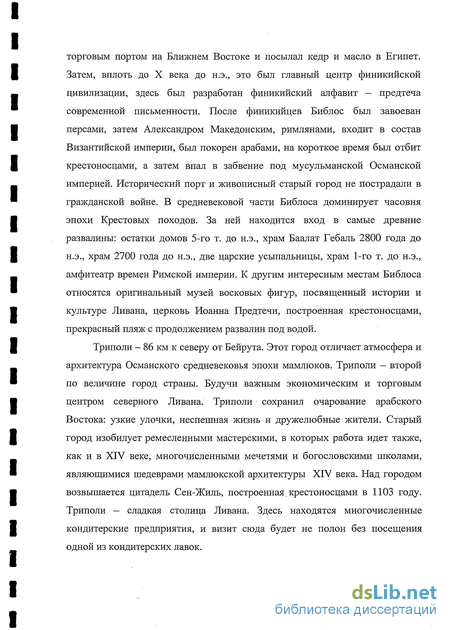 торговым портом на Ближнем Востоке и посылал кедр и масло в Египет. Затем, вплоть до X века до н.э., это был главный центр финикийской цивилизации, здесь был разработан финикийский алфавит – предтеча современной письменности. После финикийцев Библос был завоеван персами, затем Александром Македонским, римлянами, входит в состав Византийской империи, был покорен арабами, на короткое время был отбит крестоносцами, а затем впал в забвение под мусульманской Османской империей. Исторический порт и живописный старый город не пострадали в гражданской войне. В средневековой части Библоса доминирует часовня эпохи Крестовых походов. За ней находится вход в самые древние развалины: остатки домов 5-го т. до н.э., храм Баалат Гебаль 2800 года до н.э., храм 2700 года до н.э., две царские усыпальницы, храм 1-го т. до н.э., амфитеатр времен Римской империи. К другим интересным местам Библоса относятся оригинальный музей восковых фигур, посвященный истории и культуре Ливана, церковь Иоанна Предтечи, построенная крестоносцами, прекрасный пляж с продолжением развалин под водой.

Триполи – 86 км к северу от Бейрута. Этот город отличает атмосфера и архитектура Османского средневековья эпохи мамлюков. Триполи – второй по величине город страны. Будучи важным экономическим и торговым центром северного Ливана. Триполи сохранил очарование арабского Востока: узкие улочки, неспешная жизнь и дружелюбные жители. Старый город изобилует ремесленными мастерскими, в которых работа идет также, как и в XIV веке, многочисленными мечетями и богословскими школами, являющимися шедеврами мамлюкской архитектуры XIV века. Над городом возвышается цитадель Сен-Жиль, построенная крестоносцами в 1103 году. Триполи – сладкая столица Ливана. Здесь находятся многочисленные кондитерские предприятия, и визит сюда будет не полон без посещения одной из кондитерских лавок.

dsLib.net
библиотека диссертаций